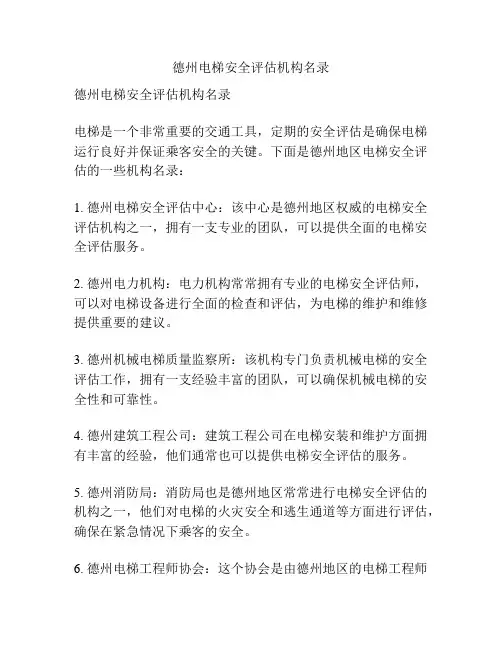 德州电梯安全评估机构名录

德州电梯安全评估机构名录

电梯是一个非常重要的交通工具，定期的安全评估是确保电梯运行良好并保证乘客安全的关键。下面是德州地区电梯安全评估的一些机构名录：

1. 德州电梯安全评估中心：该中心是德州地区权威的电梯安全评估机构之一，拥有一支专业的团队，可以提供全面的电梯安全评估服务。

2. 德州电力机构：电力机构常常拥有专业的电梯安全评估师，可以对电梯设备进行全面的检查和评估，为电梯的维护和维修提供重要的建议。

3. 德州机械电梯质量监察所：该机构专门负责机械电梯的安全评估工作，拥有一支经验丰富的团队，可以确保机械电梯的安全性和可靠性。

4. 德州建筑工程公司：建筑工程公司在电梯安装和维护方面拥有丰富的经验，他们通常也可以提供电梯安全评估的服务。

5. 德州消防局：消防局也是德州地区常常进行电梯安全评估的机构之一，他们对电梯的火灾安全和逃生通道等方面进行评估，确保在紧急情况下乘客的安全。

6. 德州电梯工程师协会：这个协会是由德州地区的电梯工程师